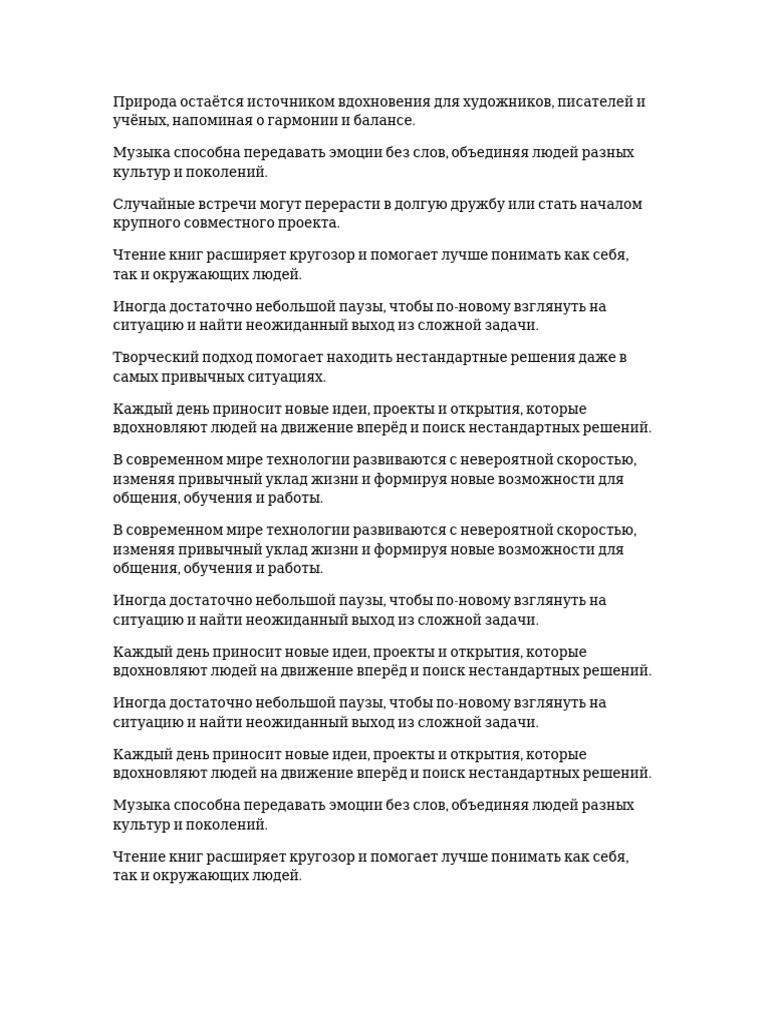 Природа остаётся источником вдохновения для художников, писателей и учёных, напоминая о гармонии и балансе.

Музыка способна передавать эмоции без слов, объединяя людей разных культур и поколений.

Случайные встречи могут перерасти в долгую дружбу или стать началом крупного совместного проекта.

Чтение книг расширяет кругозор и помогает лучше понимать как себя, так и окружающих людей.

Иногда достаточно небольшой паузы, чтобы по-новому взглянуть на ситуацию и найти неожиданный выход из сложной задачи.

Творческий подход помогает находить нестандартные решения даже в самых привычных ситуациях.

Каждый день приносит новые идеи, проекты и открытия, которые вдохновляют людей на движение вперёд и поиск нестандартных решений.

В современном мире технологии развиваются с невероятной скоростью, изменяя привычный уклад жизни и формируя новые возможности для общения, обучения и работы.

В современном мире технологии развиваются с невероятной скоростью, изменяя привычный уклад жизни и формируя новые возможности для общения, обучения и работы.

Иногда достаточно небольшой паузы, чтобы по-новому взглянуть на ситуацию и найти неожиданный выход из сложной задачи.

Каждый день приносит новые идеи, проекты и открытия, которые вдохновляют людей на движение вперёд и поиск нестандартных решений.

Иногда достаточно небольшой паузы, чтобы по-новому взглянуть на ситуацию и найти неожиданный выход из сложной задачи.

Каждый день приносит новые идеи, проекты и открытия, которые вдохновляют людей на движение вперёд и поиск нестандартных решений.

Музыка способна передавать эмоции без слов, объединяя людей разных культур и поколений.

Чтение книг расширяет кругозор и помогает лучше понимать как себя, так и окружающих людей.